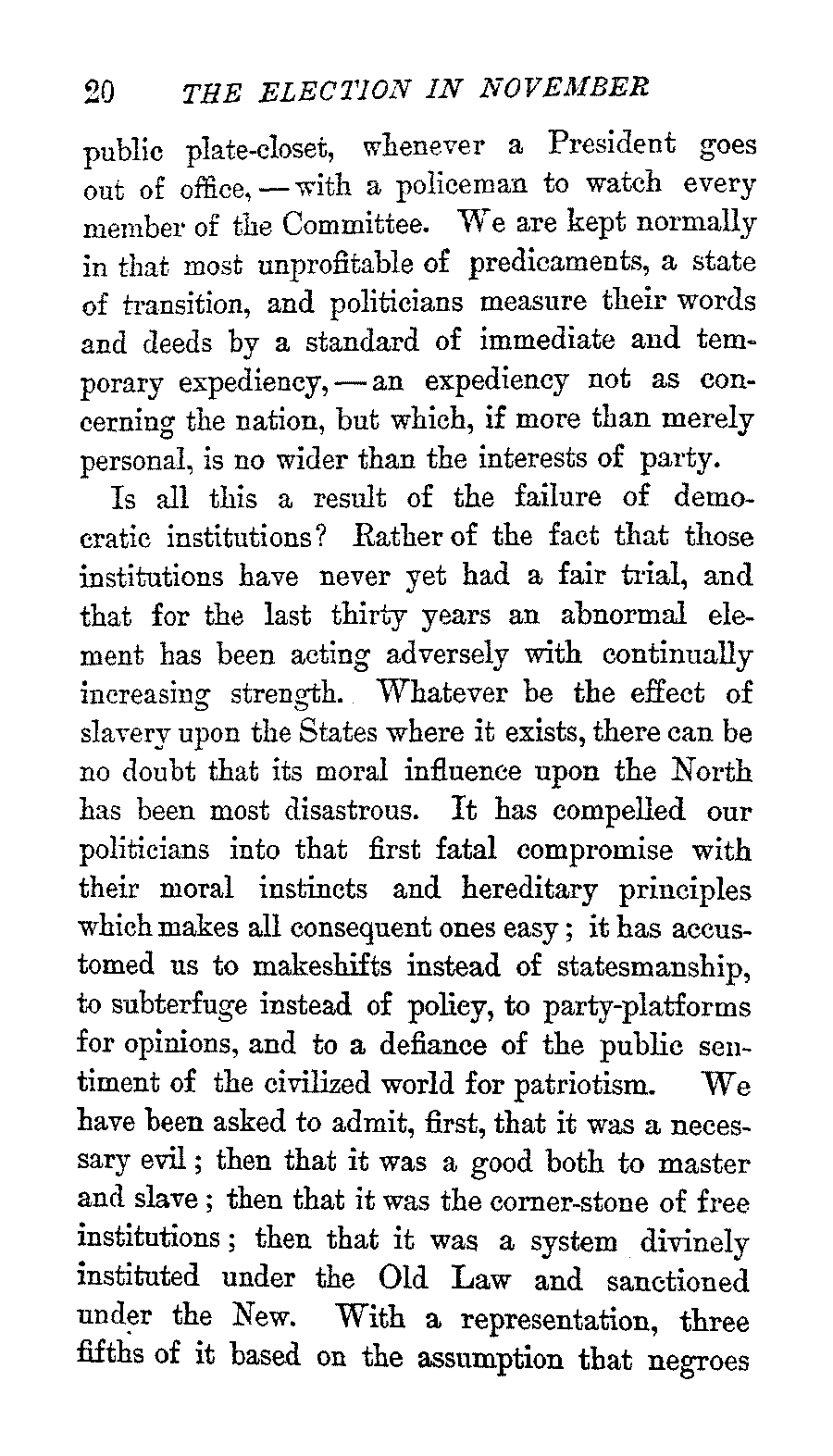 20 THE ELECTION IN NOVEMBER

public plate-closet, whenever a President goes out of office, — with a policeman to watch every member of the Committee. We are kept normally in that most unprofitable of predicaments, a state of transition, and politicians measure their words and deeds by a standard of immediate and temporary expediency, — an expediency not as concerning the nation, but which, if more than merely personal, is no wider than the interests of party.

Is all this a result of the failure of democratic institutions? Rather of the fact that those institutions have never yet had a fair trial, and that for the last thirty years an abnormal element has been acting adversely with continually increasing strength. Whatever be the effect of slavery upon the States where it exists, there can be no doubt that its moral influence upon the North has been most disastrous. It has compelled our politicians into that first fatal compromise with their moral instincts and hereditary principles which makes all consequent ones easy; it has accustomed us to makeshifts instead of statesmanship, to subterfuge instead of policy, to party-platforms for opinions, and to a defiance of the public sentiment of the civilized world for patriotism. We have been asked to admit, first, that it was a necessary evil; then that it was a good both to master and slave; then that it was the corner-stone of free institutions; then that it was a system divinely instituted under the Old Law and sanctioned under the New. With a representation, three fifths of it based on the assumption that negroes